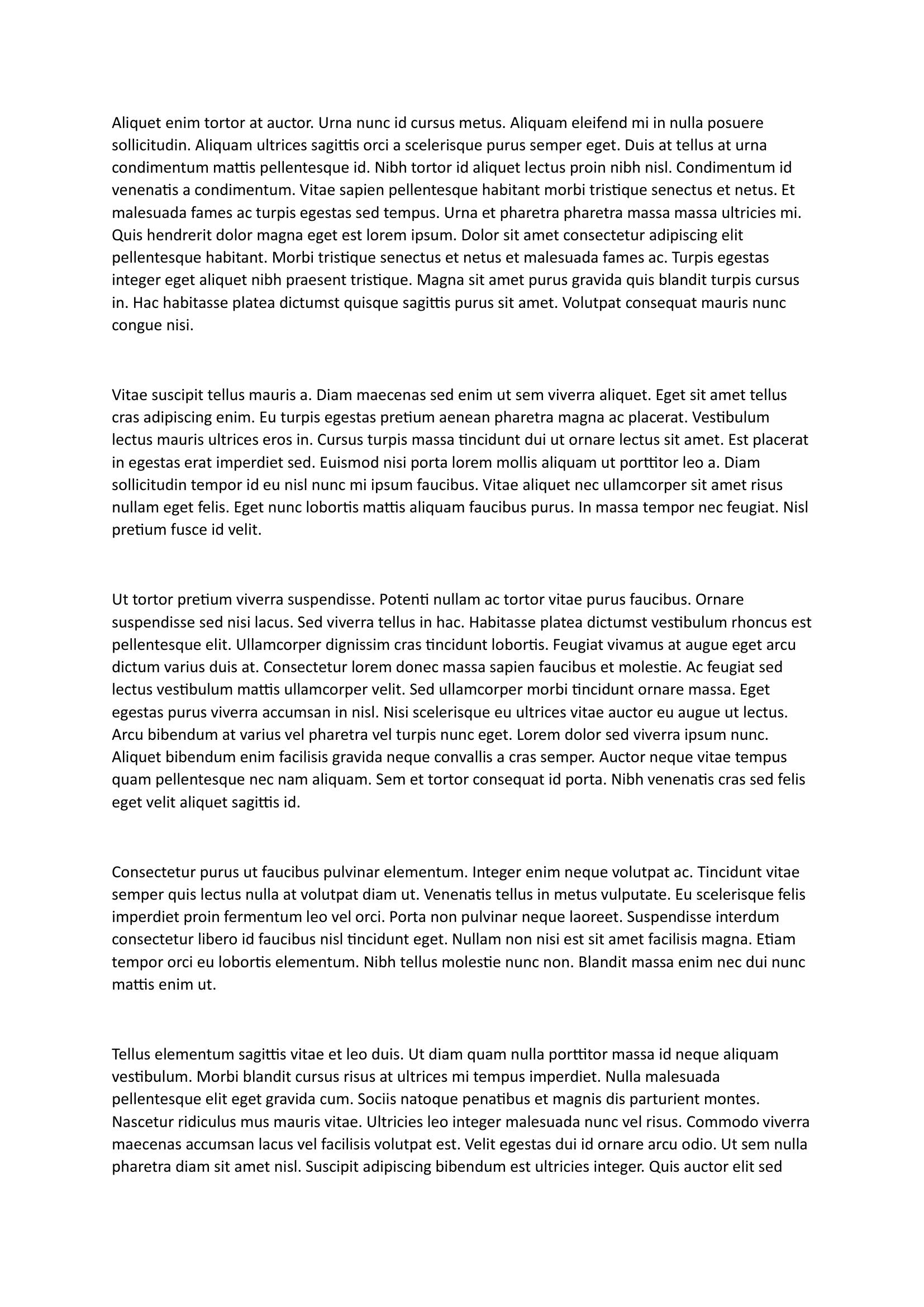 Aliquet enim tortor at auctor. Urna nunc id cursus metus. Aliquam eleifend mi in nulla posuere sollicitudin. Aliquam ultrices sagittis orci a scelerisque purus semper eget. Duis at tellus at urna condimentum mattis pellentesque id. Nibh tortor id aliquet lectus proin nibh nisl. Condimentum id venenatis a condimentum. Vitae sapien pellentesque habitant morbi tristique senectus et netus. Et malesuada fames ac turpis egestas sed tempus. Urna et pharetra pharetra massa massa ultricies mi. Quis hendrerit dolor magna eget est lorem ipsum. Dolor sit amet consectetur adipiscing elit pellentesque habitant. Morbi tristique senectus et netus et malesuada fames ac. Turpis egestas integer eget aliquet nibh praesent tristique. Magna sit amet purus gravida quis blandit turpis cursus in. Hac habitasse platea dictumst quisque sagittis purus sit amet. Volutpat consequat mauris nunc congue nisi.

Vitae suscipit tellus mauris a. Diam maecenas sed enim ut sem viverra aliquet. Eget sit amet tellus cras adipiscing enim. Eu turpis egestas pretium aenean pharetra magna ac placerat. Vestibulum lectus mauris ultrices eros in. Cursus turpis massa tincidunt dui ut ornare lectus sit amet. Est placerat in egestas erat imperdiet sed. Euismod nisi porta lorem mollis aliquam ut porttitor leo a. Diam sollicitudin tempor id eu nisl nunc mi ipsum faucibus. Vitae aliquet nec ullamcorper sit amet risus nullam eget felis. Eget nunc lobortis mattis aliquam faucibus purus. In massa tempor nec feugiat. Nisl pretium fusce id velit.

Ut tortor pretium viverra suspendisse. Potenti nullam ac tortor vitae purus faucibus. Ornare suspendisse sed nisi lacus. Sed viverra tellus in hac. Habitasse platea dictumst vestibulum rhoncus est pellentesque elit. Ullamcorper dignissim cras tincidunt lobortis. Feugiat vivamus at augue eget arcu dictum varius duis at. Consectetur lorem donec massa sapien faucibus et molestie. Ac feugiat sed lectus vestibulum mattis ullamcorper velit. Sed ullamcorper morbi tincidunt ornare massa. Eget egestas purus viverra accumsan in nisl. Nisi scelerisque eu ultrices vitae auctor eu augue ut lectus. Arcu bibendum at varius vel pharetra vel turpis nunc eget. Lorem dolor sed viverra ipsum nunc. Aliquet bibendum enim facilisis gravida neque convallis a cras semper. Auctor neque vitae tempus quam pellentesque nec nam aliquam. Sem et tortor consequat id porta. Nibh venenatis cras sed felis eget velit aliquet sagittis id.

Consectetur purus ut faucibus pulvinar elementum. Integer enim neque volutpat ac. Tincidunt vitae semper quis lectus nulla at volutpat diam ut. Venenatis tellus in metus vulputate. Eu scelerisque felis imperdiet proin fermentum leo vel orci. Porta non pulvinar neque laoreet. Suspendisse interdum consectetur libero id faucibus nisl tincidunt eget. Nullam non nisi est sit amet facilisis magna. Etiam tempor orci eu lobortis elementum. Nibh tellus molestie nunc non. Blandit massa enim nec dui nunc mattis enim ut.

Tellus elementum sagittis vitae et leo duis. Ut diam quam nulla porttitor massa id neque aliquam vestibulum. Morbi blandit cursus risus at ultrices mi tempus imperdiet. Nulla malesuada pellentesque elit eget gravida cum. Sociis natoque penatibus et magnis dis parturient montes. Nascetur ridiculus mus mauris vitae. Ultricies leo integer malesuada nunc vel risus. Commodo viverra maecenas accumsan lacus vel facilisis volutpat est. Velit egestas dui id ornare arcu odio. Ut sem nulla pharetra diam sit amet nisl. Suscipit adipiscing bibendum est ultricies integer. Quis auctor elit sed